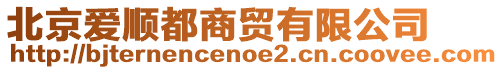 北京爱顺都商贸有限公司
http://bjternencenoe2.cn.coovee.com